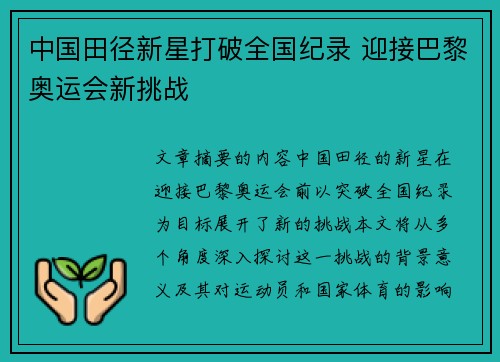 中国田径新星打破全国纪录 迎接巴黎奥运会新挑战

文章摘要的内容中国田径的新星在迎接巴黎奥运会前以突破全国纪录为目标展开了新的挑战本文将从多个角度深入探讨这一挑战的背景意义及其对运动员和国家体育的影响